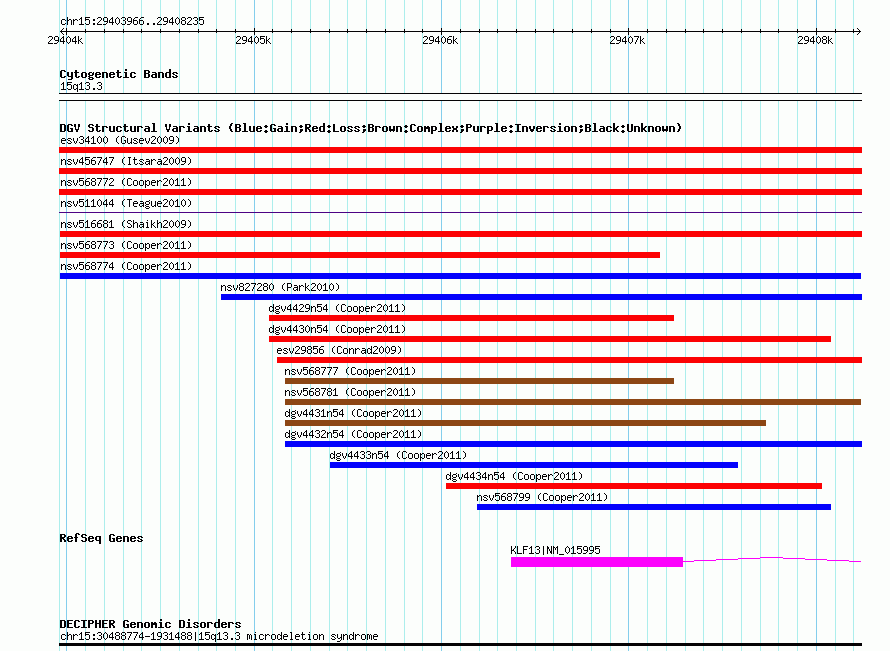 chr15:29403966..29408235

29404k 29405k 29406k 29407k 29408k

Cytogenetic Bands
15q13.3

DGV Structural Variants (Blue:Gain;Red:Loss;Brown:Complex;Purple:Inversion;Black:Unknown)
esv34100 (Gusev2009)
nsv456747 (Itsara2009)
nsv568772 (Cooper2011)
nsv511044 (Teague2010)
nsv516681 (Shaikh2009)
nsv568773 (Cooper2011)
nsv568774 (Cooper2011)
nsv827280 (Park2010)
dgv4429n54 (Cooper2011)
dgv4430n54 (Cooper2011)
esv29856 (Conrad2009)
nsv568777 (Cooper2011)
nsv568781 (Cooper2011)
dgv4431n54 (Cooper2011)
dgv4432n54 (Cooper2011)
dgv4433n54 (Cooper2011)
dgv4434n54 (Cooper2011)
nsv568799 (Cooper2011)

RefSeq Genes
KLF13|NM_015995

DECIPHER Genomic Disorders
chr15:30488774-1931488|15q13.3 microdeletion syndrome